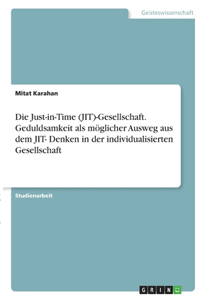 Geisteswissenschaft

Mitat Karahan

Die Just-in-Time (JIT)-Gesellschaft. Geduldsamkeit als möglicher Ausweg aus dem JIT- Denken in der individualisierten Gesellschaft

Studienarbeit

GRIN